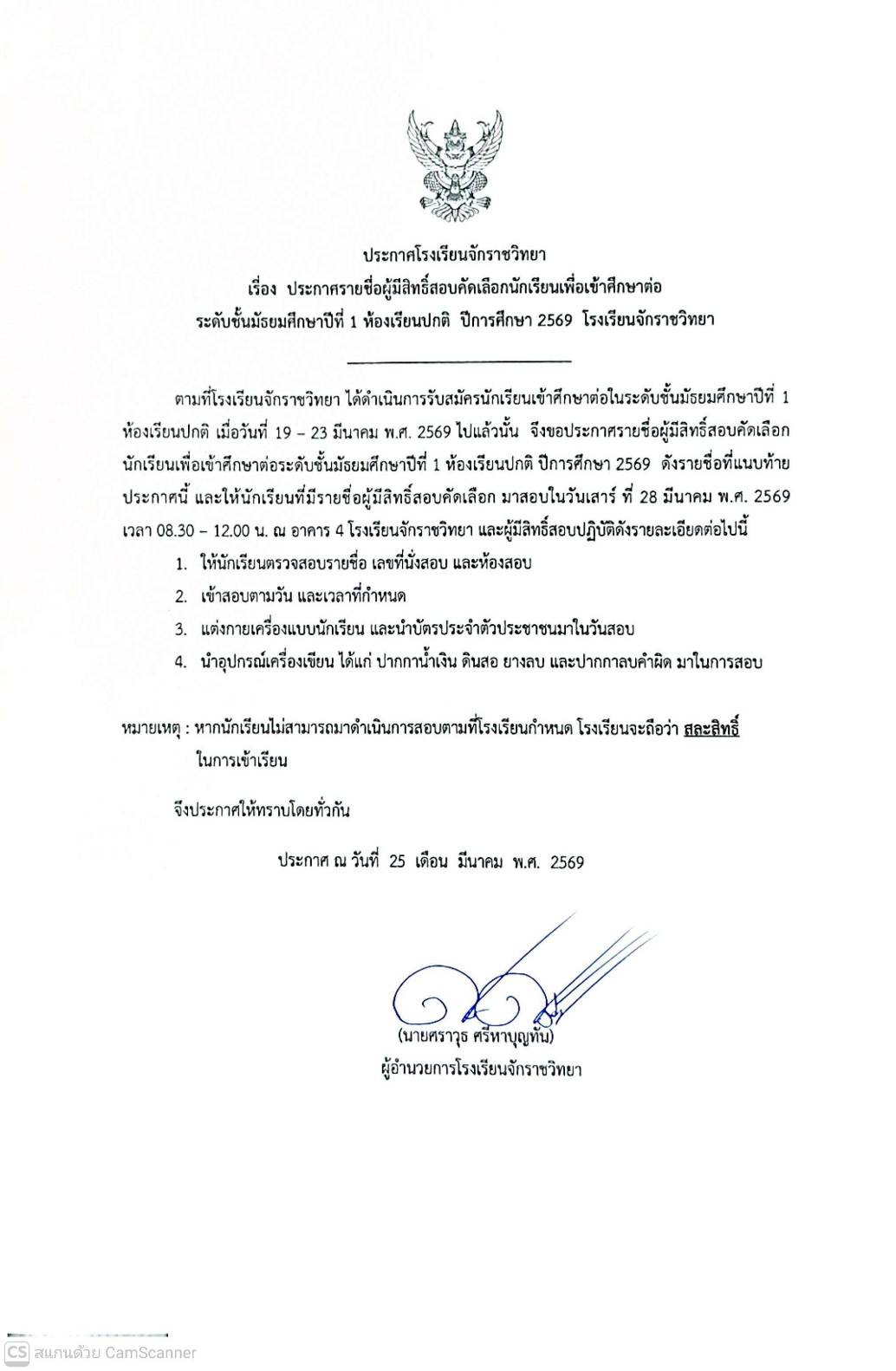 ประกาศโรงเรียนจักราชวิทยา
เรื่อง ประกาศรายชื่อผู้มีสิทธิ์สอบคัดเลือกนักเรียนเพื่อเข้าศึกษาต่อ
ระดับชั้นมัธยมศึกษาปีที่ 1 ห้องเรียนปกติ ปีการศึกษา 2569 โรงเรียนจักราชวิทยา

ตามที่โรงเรียนจักราชวิทยา ได้ดำเนินการรับสมัครนักเรียนเข้าศึกษาต่อในระดับชั้นมัธยมศึกษาปีที่ 1 ห้องเรียนปกติ เมื่อวันที่ 19 – 23 มีนาคม พ.ศ. 2569 ไปแล้วนั้น จึงขอประกาศรายชื่อผู้มีสิทธิ์สอบคัดเลือกนักเรียนเพื่อเข้าศึกษาต่อระดับชั้นมัธยมศึกษาปีที่ 1 ห้องเรียนปกติ ปีการศึกษา 2569 ดังรายชื่อที่แนบท้ายประกาศนี้ และให้นักเรียนที่มีรายชื่อผู้มีสิทธิ์สอบคัดเลือก มาสอบในวันเสาร์ ที่ 28 มีนาคม พ.ศ. 2569 เวลา 08.30 – 12.00 น. ณ อาคาร 4 โรงเรียนจักราชวิทยา และผู้มีสิทธิ์สอบปฏิบัติดังรายละเอียดต่อไปนี้

1. ให้นักเรียนตรวจสอบรายชื่อ เลขที่นั่งสอบ และห้องสอบ
2. เข้าสอบตามวัน และเวลาที่กำหนด
3. แต่งกายเครื่องแบบนักเรียน และนำบัตรประจำตัวประชาชนมาในวันสอบ
4. นำอุปกรณ์เครื่องเขียน ได้แก่ ปากกาน้ำเงิน ดินสอ ยางลบ และปากกาลบคำผิด มาในการสอบ

หมายเหตุ : หากนักเรียนไม่สามารถมาดำเนินการสอบตามที่โรงเรียนกำหนด โรงเรียนจะถือว่า สละสิทธิ์ ในการเข้าเรียน

จึงประกาศให้ทราบโดยทั่วกัน

ประกาศ ณ วันที่ 25 เดือน มีนาคม พ.ศ. 2569

(นายศราวุธ ศรีหาบุญทัน)
ผู้อำนวยการโรงเรียนจักราชวิทยา

CS สแกนด้วย CamScanner